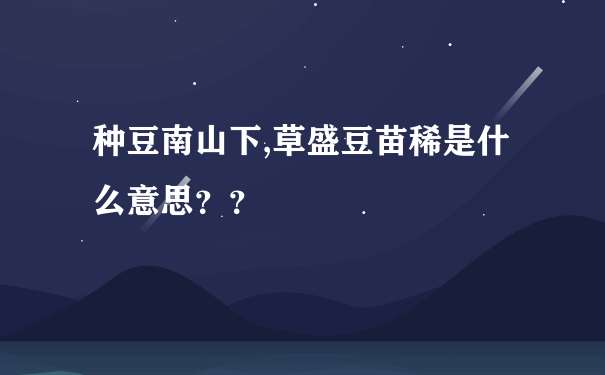 种豆南山下,草盛豆苗稀是什么意思？？